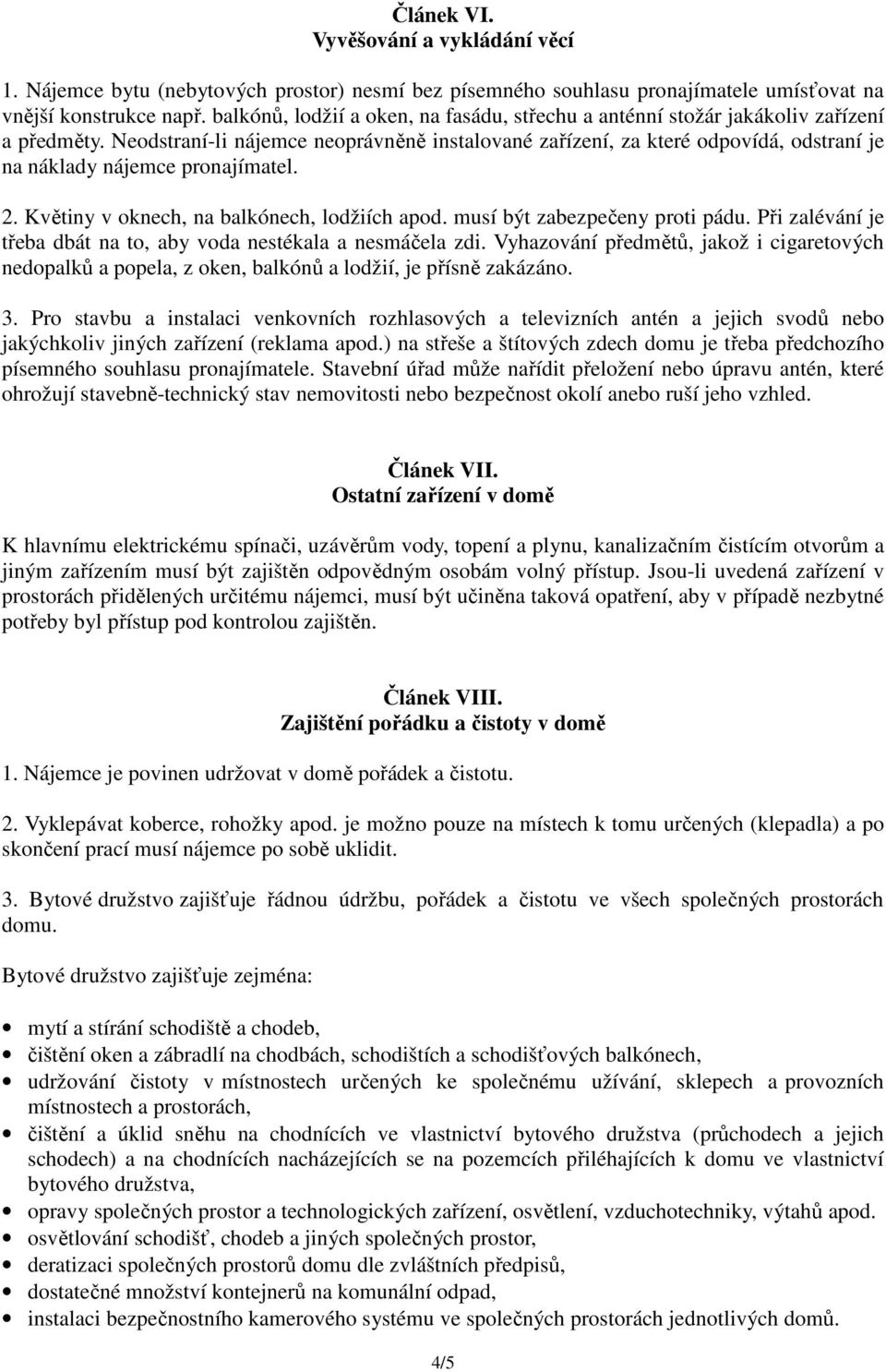 Článek VI.
Vyvěšování a vykládání věcí

1. Nájemce bytu (nebytových prostor) nesmí bez písemného souhlasu pronajímatele umísťovat na vnější konstrukce např. balkónů, lodžií a oken, na fasádu, střechu a anténní stožár jakákoliv zařízení a předměty. Neodstraní-li nájemce neoprávněně instalované zařízení, za které odpovídá, odstraní je na náklady nájemce pronajímatel.

2. Květiny v oknech, na balkónech, lodžiích apod. musí být zabezpečeny proti pádu. Při zalévání je třeba dbát na to, aby voda nestékala a nesmáčela zdi. Vyhazování předmětů, jakož i cigaretových nedopalků a popela, z oken, balkónů a lodžií, je přísně zakázáno.

3. Pro stavbu a instalaci venkovních rozhlasových a televizních antén a jejich svodů nebo jakýchkoliv jiných zařízení (reklama apod.) na střeše a štítových zdech domu je třeba předchozího písemného souhlasu pronajímatele. Stavební úřad může nařídit přeložení nebo úpravu antén, které ohrožují stavebně-technický stav nemovitosti nebo bezpečnost okolí anebo ruší jeho vzhled.

Článek VII.
Ostatní zařízení v domě

K hlavnímu elektrickému spínači, uzávěrům vody, topení a plynu, kanalizačním čistícím otvorům a jiným zařízením musí být zajištěn odpovědným osobám volný přístup. Jsou-li uvedená zařízení v prostorách přidělených určitému nájemci, musí být učiněna taková opatření, aby v případě nezbytné potřeby byl přístup pod kontrolou zajištěn.

Článek VIII.
Zajištění pořádku a čistoty v domě

1. Nájemce je povinen udržovat v domě pořádek a čistotu.

2. Vyklepávat koberce, rohožky apod. je možno pouze na místech k tomu určených (klepadla) a po skončení prací musí nájemce po sobě uklidit.

3. Bytové družstvo zajišťuje řádnou údržbu, pořádek a čistotu ve všech společných prostorách domu.

Bytové družstvo zajišťuje zejména:

• mytí a stírání schodiště a chodeb,
• čištění oken a zábradlí na chodbách, schodištích a schodišťových balkónech,
• udržování čistoty v místnostech určených ke společnému užívání, sklepech a provozních místnostech a prostorách,
• čištění a úklid sněhu na chodnících ve vlastnictví bytového družstva (průchodech a jejich schodech) a na chodnících nacházejících se na pozemcích přiléhajících k domu ve vlastnictví bytového družstva,
• opravy společných prostor a technologických zařízení, osvětlení, vzduchotechniky, výtahů apod.
• osvětlování schodišť, chodeb a jiných společných prostor,
• deratizaci společných prostorů domu dle zvláštních předpisů,
• dostatečné množství kontejnerů na komunální odpad,
• instalaci bezpečnostního kamerového systému ve společných prostorách jednotlivých domů.

4/5